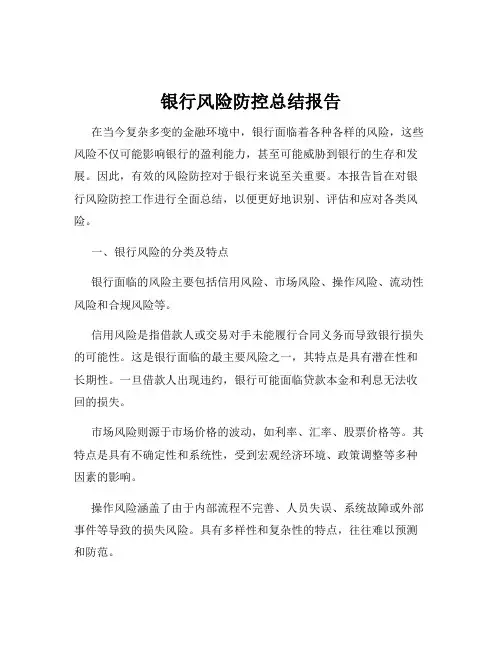 银行风险防控总结报告

在当今复杂多变的金融环境中，银行面临着各种各样的风险，这些风险不仅可能影响银行的盈利能力，甚至可能威胁到银行的生存和发展。因此，有效的风险防控对于银行来说至关重要。本报告旨在对银行风险防控工作进行全面总结，以便更好地识别、评估和应对各类风险。

一、银行风险的分类及特点

银行面临的风险主要包括信用风险、市场风险、操作风险、流动性风险和合规风险等。

信用风险是指借款人或交易对手未能履行合同义务而导致银行损失的可能性。这是银行面临的最主要风险之一，其特点是具有潜在性和长期性。一旦借款人出现违约，银行可能面临贷款本金和利息无法收回的损失。

市场风险则源于市场价格的波动，如利率、汇率、股票价格等。其特点是具有不确定性和系统性，受到宏观经济环境、政策调整等多种因素的影响。

操作风险涵盖了由于内部流程不完善、人员失误、系统故障或外部事件等导致的损失风险。具有多样性和复杂性的特点，往往难以预测和防范。